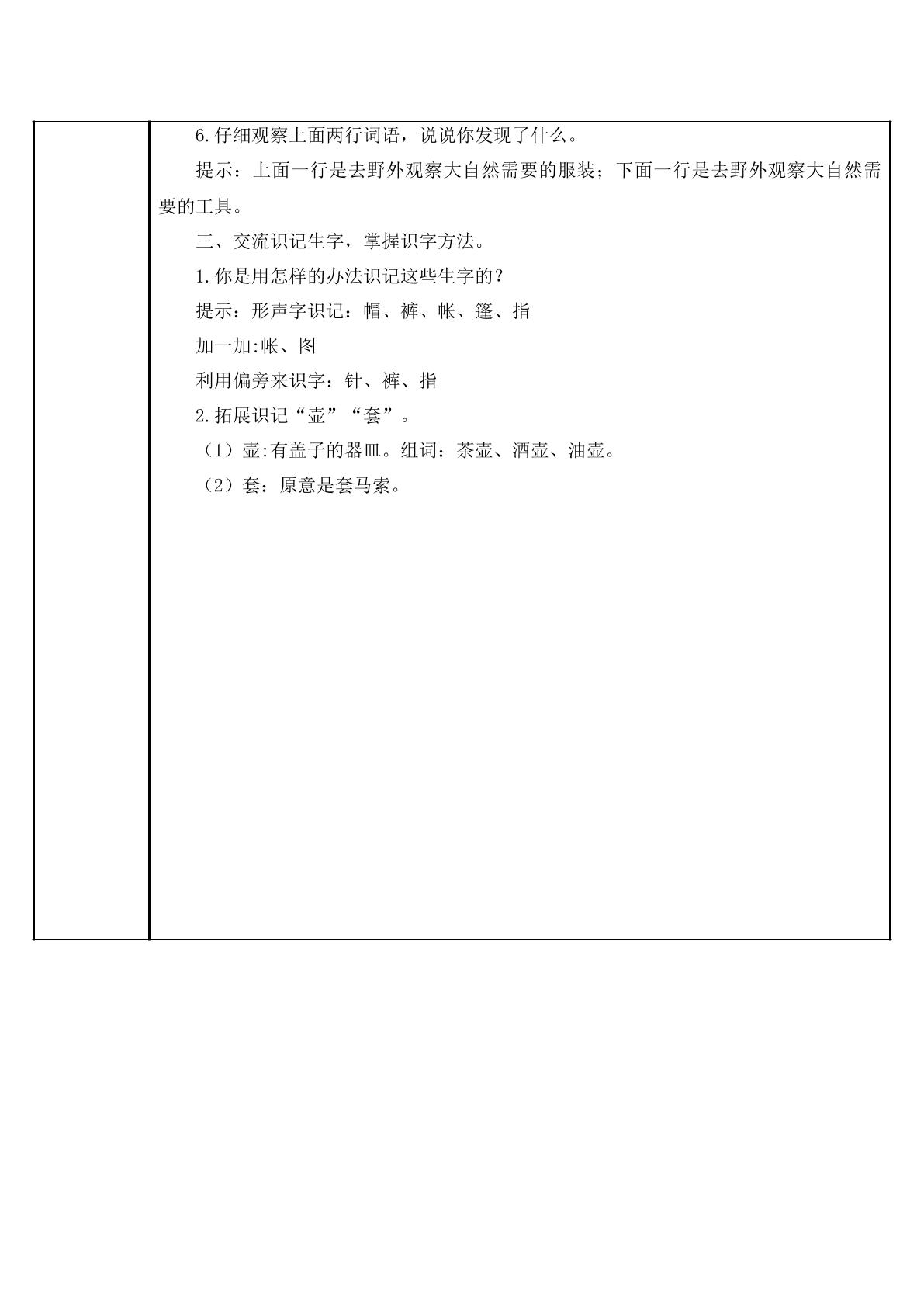 6.仔细观察上面两行词语，说说你发现了什么。

提示：上面一行是去野外观察大自然需要的服装；下面一行是去野外观察大自然需要的工具。

三、交流识记生字，掌握识字方法。

1.你是用怎样的办法识记这些生字的？

提示：形声字识记：帽、裤、帐、篷、指

加一加:帐、图

利用偏旁来识字：针、裤、指

2.拓展识记“壶”“套”。

（1）壶:有盖子的器皿。组词：茶壶、酒壶、油壶。

（2）套：原意是套马索。